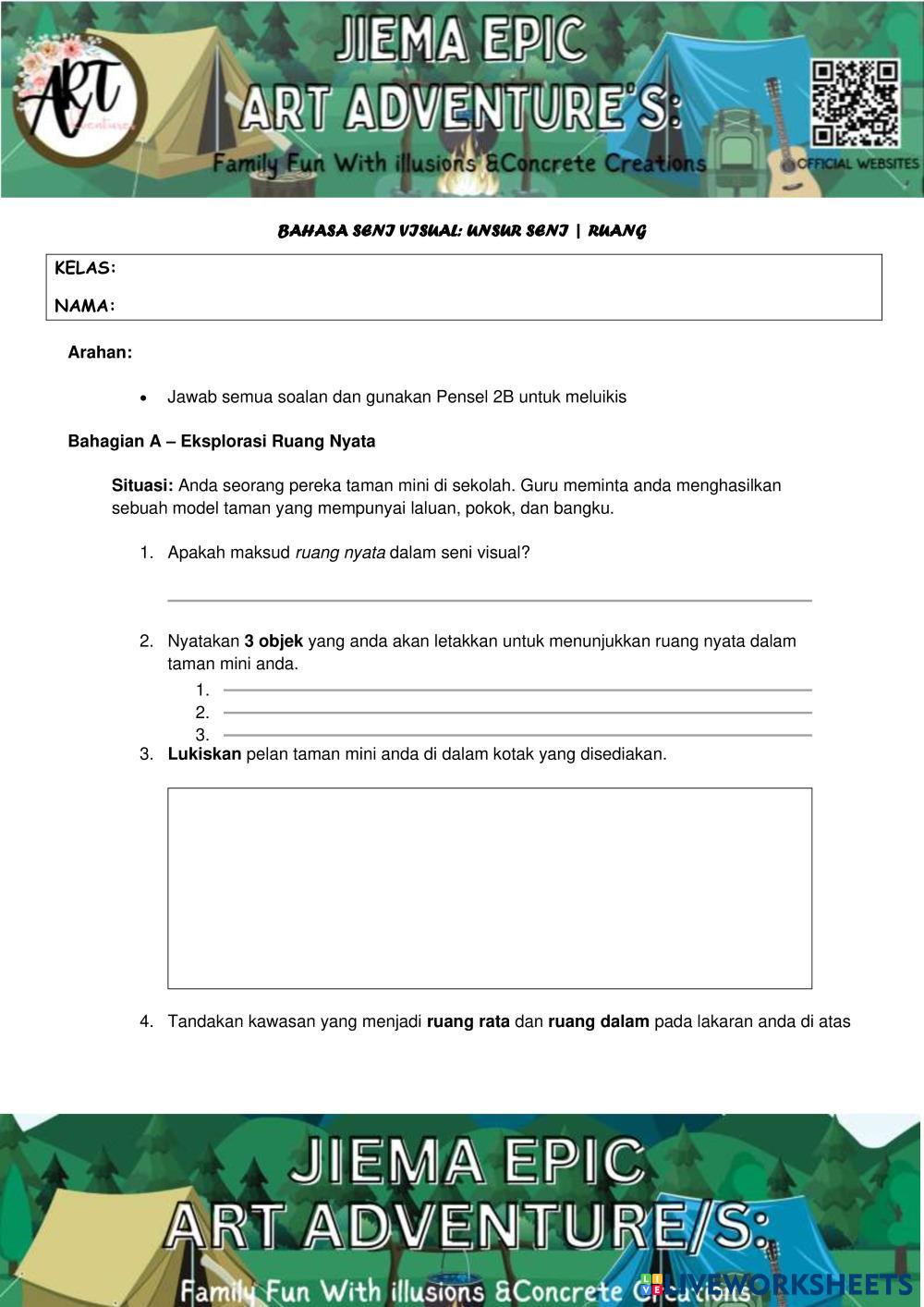 ART
Adventures

JIEMA EPIC
ART ADVENTURE'S:
Family Fun With illusions &Concrete Creations

OFFICIAL WEBSITES

BAHASA SENI VISUAL: UNSUR SENI | RUANG

KELAS:

NAMA:

Arahan:

• Jawab semua soalan dan gunakan Pensel 2B untuk meluikis

Bahagian A – Eksplorasi Ruang Nyata

Situasi: Anda seorang pereka taman mini di sekolah. Guru meminta anda menghasilkan sebuah model taman yang mempunyai laluan, pokok, dan bangku.

1. Apakah maksud ruang nyata dalam seni visual?

2. Nyatakan 3 objek yang anda akan letakkan untuk menunjukkan ruang nyata dalam taman mini anda.
1.
2.
3.

3. Lukiskan pelan taman mini anda di dalam kotak yang disediakan.

4. Tandakan kawasan yang menjadi ruang rata dan ruang dalam pada lakaran anda di atas

JIEMA EPIC
ART ADVENTURE/S:
Family Fun With illusions &Concrete Creations

LIVEWORKSHEETS